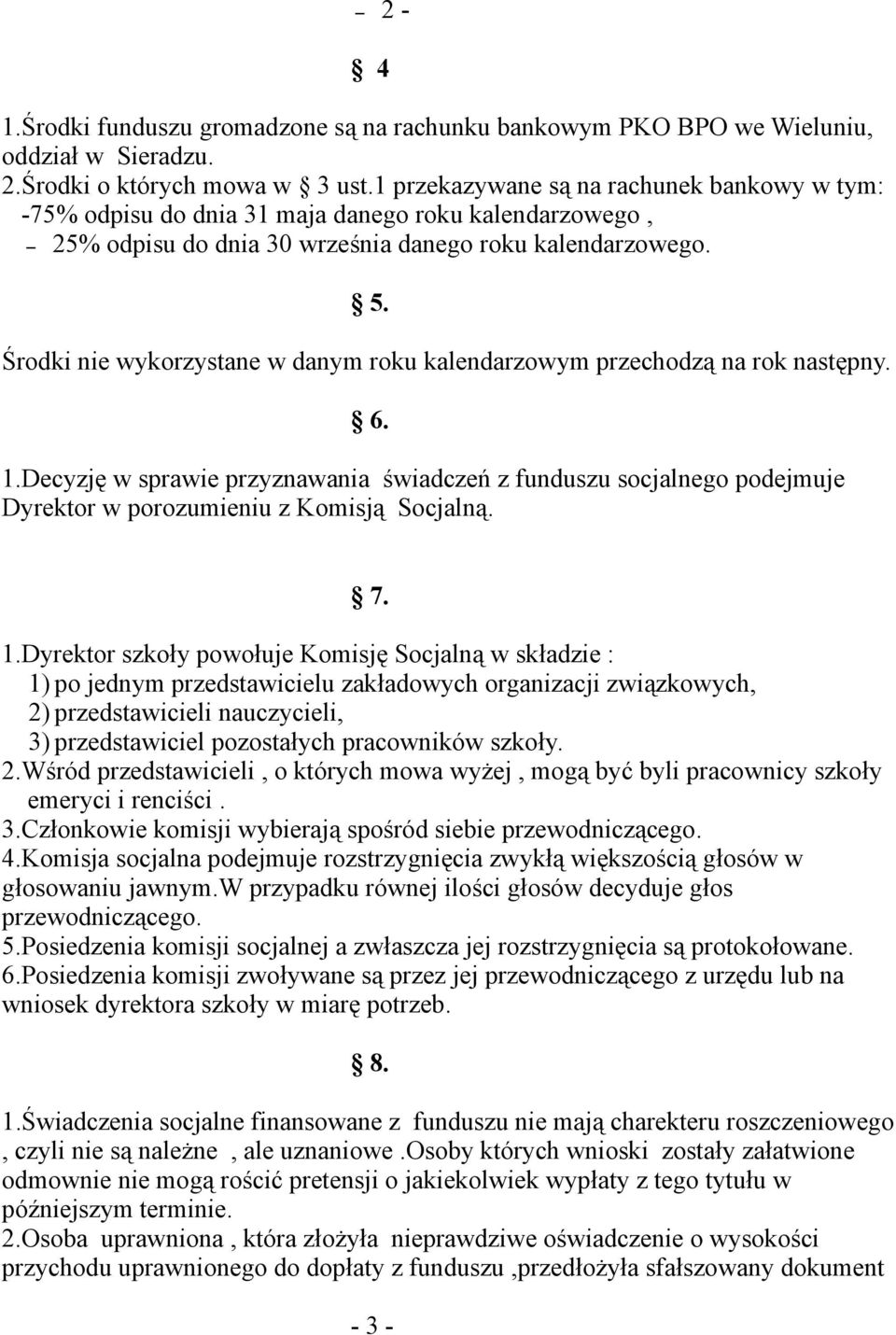 – 2 -

§ 4

1.Środki funduszu gromadzone są na rachunku bankowym PKO BPO we Wieluniu, oddział w Sieradzu.
2.Środki o których mowa w § 3 ust.1 przekazywane są na rachunek bankowy w tym:
-75% odpisu do dnia 31 maja danego roku kalendarzowego ,
– 25% odpisu do dnia 30 września danego roku kalendarzowego.

§ 5.

Środki nie wykorzystane w danym roku kalendarzowym przechodzą na rok następny.

§ 6.

1.Decyzję w sprawie przyznawania świadczeń z funduszu socjalnego podejmuje Dyrektor w porozumieniu z Komisją Socjalną.

§ 7.

1.Dyrektor szkoły powołuje Komisję Socjalną w składzie :
1) po jednym przedstawicielu zakładowych organizacji związkowych,
2) przedstawicieli nauczycieli,
3) przedstawiciel pozostałych pracowników szkoły.
2.Wśród przedstawicieli , o których mowa wyżej , mogą być byli pracownicy szkoły emeryci i renciści .
3.Członkowie komisji wybierają spośród siebie przewodniczącego.
4.Komisja socjalna podejmuje rozstrzygnięcia zwykłą większością głosów w głosowaniu jawnym.W przypadku równej ilości głosów decyduje głos przewodniczącego.
5.Posiedzenia komisji socjalnej a zwłaszcza jej rozstrzygnięcia są protokołowane.
6.Posiedzenia komisji zwoływane są przez jej przewodniczącego z urzędu lub na wniosek dyrektora szkoły w miarę potrzeb.

§ 8.

1.Świadczenia socjalne finansowane z funduszu nie mają charekteru roszczeniowego , czyli nie są należne , ale uznaniowe .Osoby których wnioski zostały załatwione odmownie nie mogą rościć pretensji o jakiekolwiek wypłaty z tego tytułu w późniejszym terminie.
2.Osoba uprawniona , która złożyła nieprawdziwe oświadczenie o wysokości przychodu uprawnionego do dopłaty z funduszu ,przedłożyła sfałszowany dokument

- 3 -